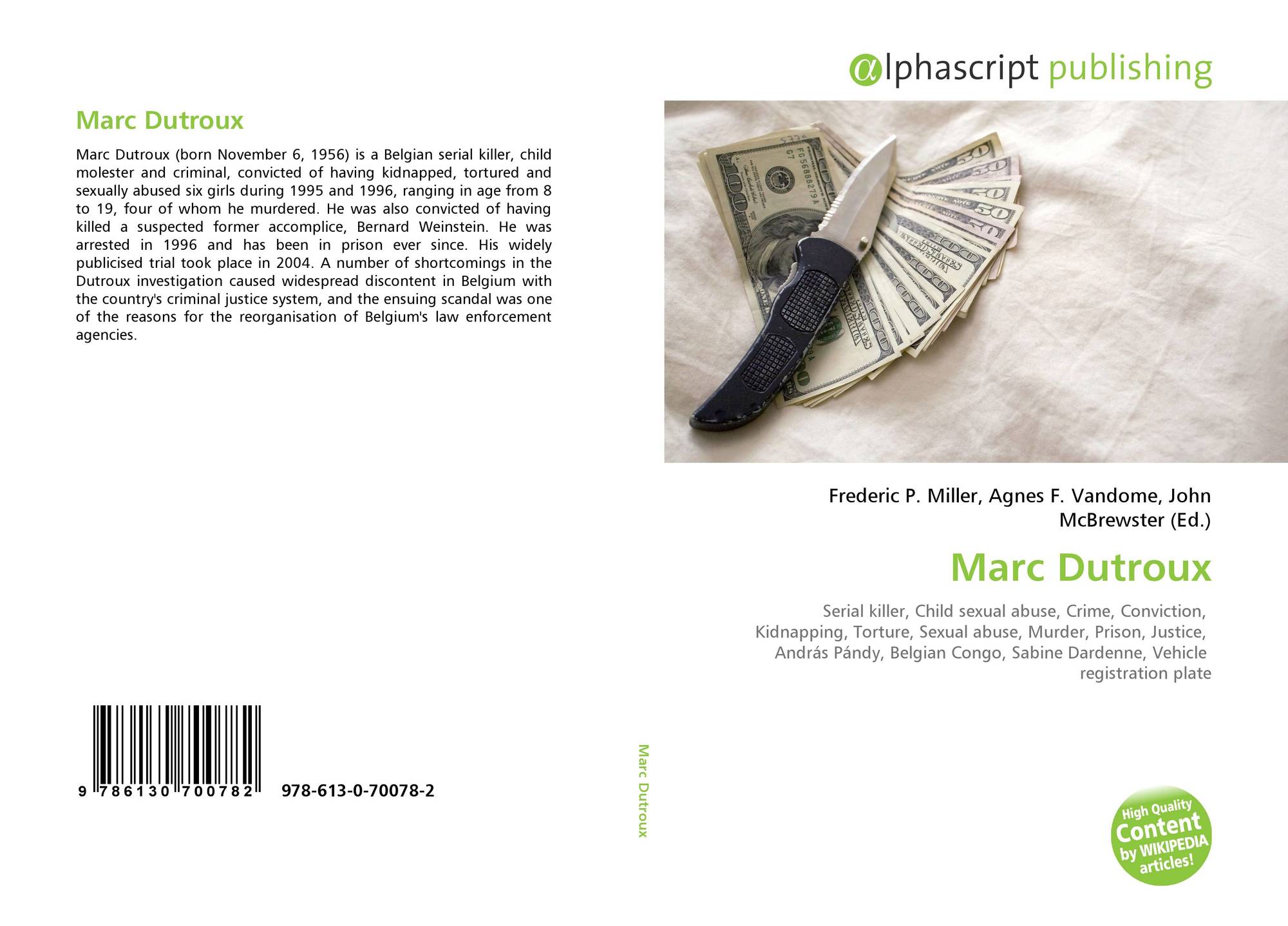 Marc Dutroux

Marc Dutroux (born November 6, 1956) is a Belgian serial killer, child molester and criminal, convicted of having kidnapped, tortured and sexually abused six girls during 1995 and 1996, ranging in age from 8 to 19, four of whom he murdered. He was also convicted of having killed a suspected former accomplice, Bernard Weinstein. He was arrested in 1996 and has been in prison ever since. His widely publicised trial took place in 2004. A number of shortcomings in the Dutroux investigation caused widespread discontent in Belgium with the country's criminal justice system, and the ensuing scandal was one of the reasons for the reorganisation of Belgium's law enforcement agencies.

9 786130 700782 978-613-0-70078-2

Marc Dutroux

αlphascript publishing

Frederic P. Miller, Agnes F. Vandome, John McBrewster (Ed.)

Marc Dutroux

Serial killer, Child sexual abuse, Crime, Conviction, Kidnapping, Torture, Sexual abuse, Murder, Prison, Justice, András Pándy, Belgian Congo, Sabine Dardenne, Vehicle registration plate

High Quality Content by WIKIPEDIA articles!